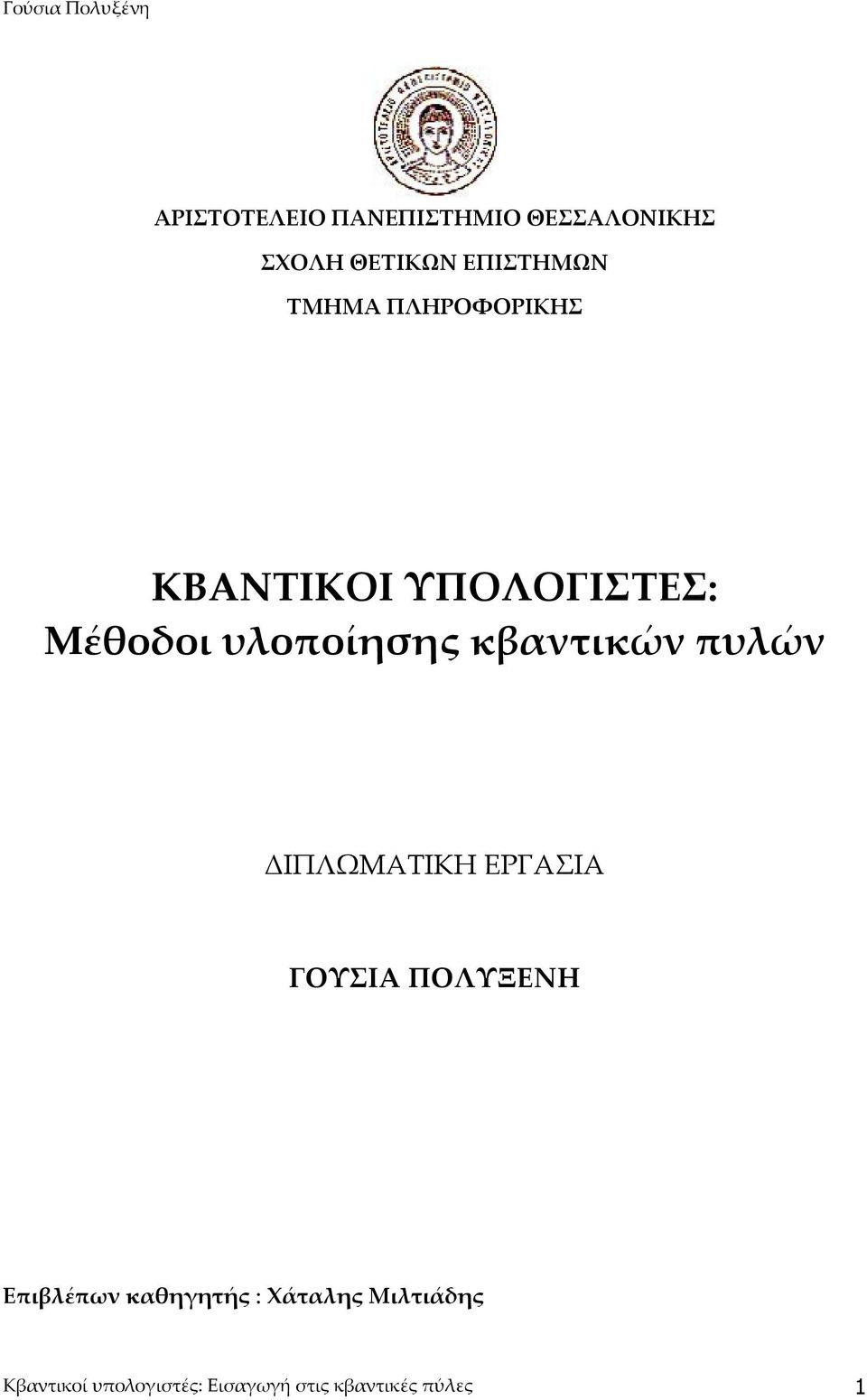 Γούσια Πολυξένη

ΑΡΙΣΤΟΤΕΛΕΙΟ ΠΑΝΕΠΙΣΤΗΜΙΟ ΘΕΣΣΑΛΟΝΙΚΗΣ
ΣΧΟΛΗ ΘΕΤΙΚΩΝ ΕΠΙΣΤΗΜΩΝ
ΤΜΗΜΑ ΠΛΗΡΟΦΟΡΙΚΗΣ

ΚΒΑΝΤΙΚΟΙ ΥΠΟΛΟΓΙΣΤΕΣ:
Μέθοδοι υλοποίησης κβαντικών πυλών

ΔΙΠΛΩΜΑΤΙΚΗ ΕΡΓΑΣΙΑ

ΓΟΥΣΙΑ ΠΟΛΥΞΕΝΗ

Επιβλέπων καθηγητής : Χάταλης Μιλτιάδης

Κβαντικοί υπολογιστές: Εισαγωγή στις κβαντικές πύλες 1